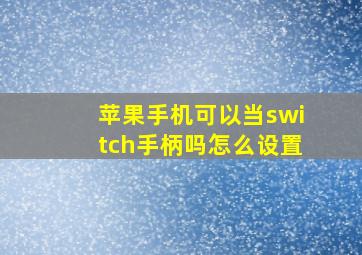 苹果手机可以当switch手柄吗怎么设置